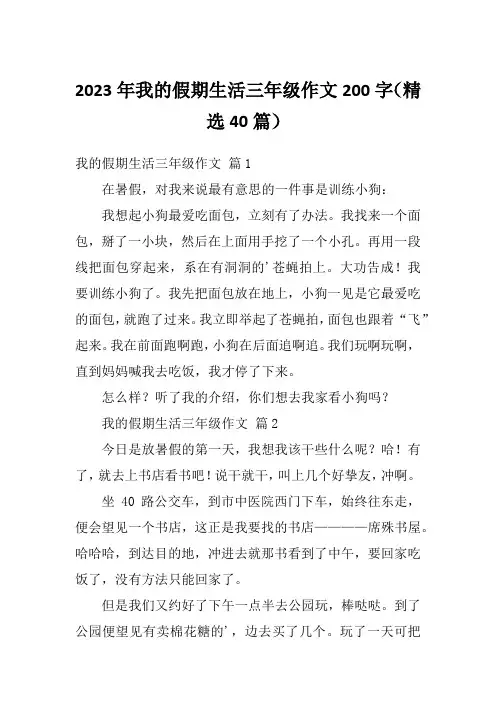 2023年我的假期生活三年级作文200字（精选40篇）

我的假期生活三年级作文 篇1

在暑假，对我来说最有意思的一件事是训练小狗：

我想起小狗最爱吃面包，立刻有了办法。我找来一个面包，掰了一小块，然后在上面用手挖了一个小孔。再用一段线把面包穿起来，系在有洞洞的’苍蝇拍上。大功告成！我要训练小狗了。我先把面包放在地上，小狗一见是它最爱吃的面包，就跑了过来。我立即举起了苍蝇拍，面包也跟着“飞”起来。我在前面跑啊跑，小狗在后面追啊追。我们玩啊玩啊，直到妈妈喊我去吃饭，我才停了下来。

怎么样？听了我的介绍，你们想去我家看小狗吗？

我的假期生活三年级作文 篇2

今日是放暑假的第一天，我想我该干些什么呢？哈！有了，就去上书店看书吧！说干就干，叫上几个好挚友，冲啊。

坐 40 路公交车，到市中医院西门下车，始终往东走，便会望见一个书店，这正是我要找的书店————席殊书屋。哈哈哈，到达目的地，冲进去就那书看到了中午，要回家吃饭了，没有方法只能回家了。

但是我们又约好了下午一点半去公园玩，棒哒哒。到了公园便望见有卖棉花糖的’，边去买了几个。玩了一天可把